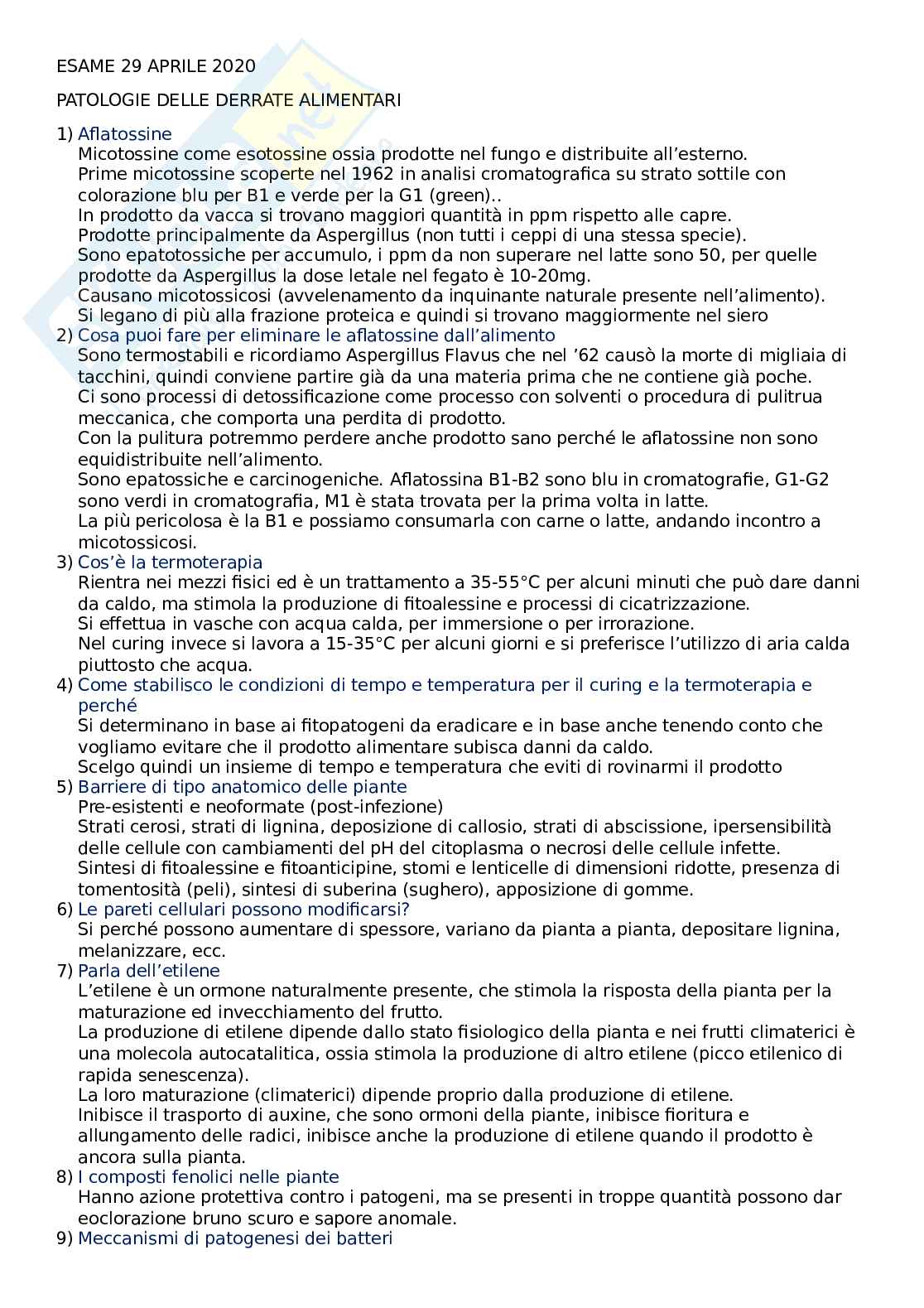 ESAME 29 APRILE 2020

PATOLOGIE DELLE DERRATE ALIMENTARI

1) Aflatossine
Micotossine come esotossine ossia prodotte nel fungo e distribuite all'esterno.
Prime micotossine scoperte nel 1962 in analisi cromatografica su strato sottile con colorazione blu per B1 e verde per la G1 (green)..
In prodotto da vacca si trovano maggiori quantità in ppm rispetto alle capre.
Prodotte principalmente da Aspergillus (non tutti i ceppi di una stessa specie).
Sono epatotossiche per accumulo, i ppm da non superare nel latte sono 50, per quelle prodotte da Aspergillus la dose letale nel fegato è 10-20mg.
Causano micotossicosi (avvelenamento da inquinante naturale presente nell'alimento).
Si legano di più alla frazione proteica e quindi si trovano maggiormente nel siero
2) Cosa puoi fare per eliminare le aflatossine dall'alimento
Sono termostabili e ricordiamo Aspergillus Flavus che nel '62 causò la morte di migliaia di tacchini, quindi conviene partire già da una materia prima che ne contiene già poche.
Ci sono processi di detossificazione come processo con solventi o procedura di pulitrua meccanica, che comporta una perdita di prodotto.
Con la pulitura potremmo perdere anche prodotto sano perché le aflatossine non sono equidistribuite nell'alimento.
Sono epatossiche e carcinogeniche. Aflatossina B1-B2 sono blu in cromatografie, G1-G2 sono verdi in cromatografia, M1 è stata trovata per la prima volta in latte.
La più pericolosa è la B1 e possiamo consumarla con carne o latte, andando incontro a micotossicosi.
3) Cos'è la termoterapia
Rientra nei mezzi fisici ed è un trattamento a 35-55°C per alcuni minuti che può dare danni da caldo, ma stimola la produzione di fitoalessine e processi di cicatrizzazione.
Si effettua in vasche con acqua calda, per immersione o per irrorazione.
Nel curing invece si lavora a 15-35°C per alcuni giorni e si preferisce l'utilizzo di aria calda piuttosto che acqua.
4) Come stabilisco le condizioni di tempo e temperatura per il curing e la termoterapia e perché
Si determinano in base ai fitopatogeni da eradicare e in base anche tenendo conto che vogliamo evitare che il prodotto alimentare subisca danni da caldo.
Scelgo quindi un insieme di tempo e temperatura che eviti di rovinarmi il prodotto
5) Barriere di tipo anatomico delle piante
Pre-esistenti e neoformate (post-infezione)
Strati cerosi, strati di lignina, deposizione di callosio, strati di abscissione, ipersensibilità delle cellule con cambiamenti del pH del citoplasma o necrosi delle cellule infette.
Sintesi di fitoalessine e fitoanticipine, stomi e lenticelle di dimensioni ridotte, presenza di tomentosità (peli), sintesi di suberina (sughero), apposizione di gomme.
6) Le pareti cellulari possono modificarsi?
Si perché possono aumentare di spessore, variano da pianta a pianta, depositare lignina, melanizzare, ecc.
7) Parla dell'etilene
L'etilene è un ormone naturalmente presente, che stimola la risposta della pianta per la maturazione ed invecchiamento del frutto.
La produzione di etilene dipende dallo stato fisiologico della pianta e nei frutti climaterici è una molecola autocatalitica, ossia stimola la produzione di altro etilene (picco etilenico di rapida senescenza).
La loro maturazione (climaterici) dipende proprio dalla produzione di etilene.
Inibisce il trasporto di auxine, che sono ormoni della piante, inibisce fioritura e allungamento delle radici, inibisce anche la produzione di etilene quando il prodotto è ancora sulla pianta.
8) I composti fenolici nelle piante
Hanno azione protettiva contro i patogeni, ma se presenti in troppe quantità possono dar eoclorazione bruno scuro e sapore anomale.
9) Meccanismi di patogenesi dei batteri